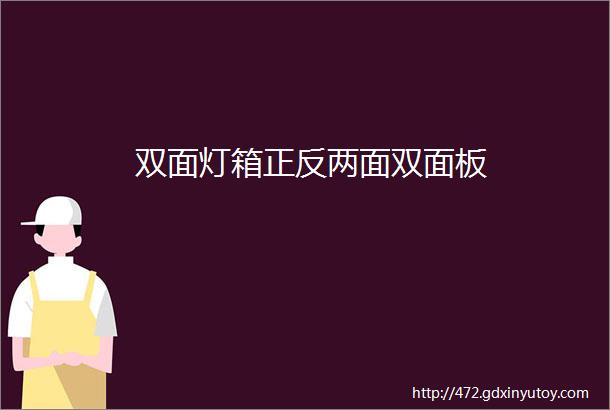 双面灯箱正反两面双面板

http://472.gdxinyutoy.com